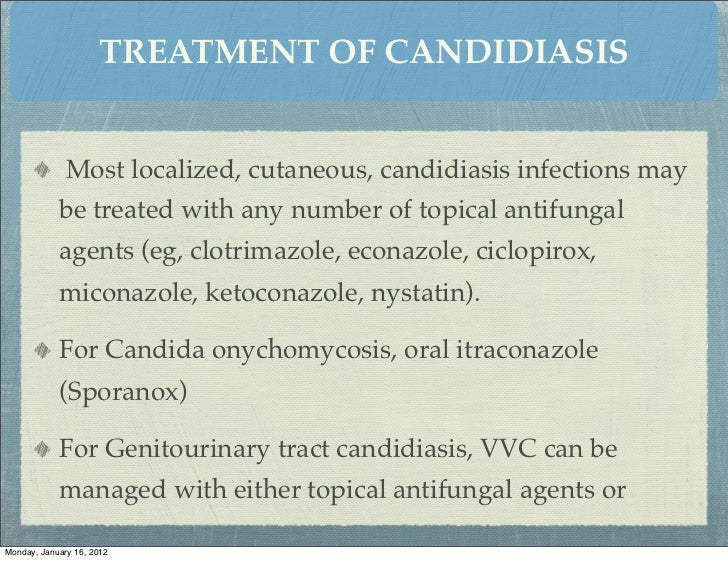 TREATMENT OF CANDIDIASIS

Most localized, cutaneous, candidiasis infections may be treated with any number of topical antifungal agents (eg, clotrimazole, econazole, ciclopirox, miconazole, ketoconazole, nystatin).

For Candida onychomycosis, oral itraconazole (Sporanox)

For Genitourinary tract candidiasis, VVC can be managed with either topical antifungal agents or

Monday, January 16, 2012